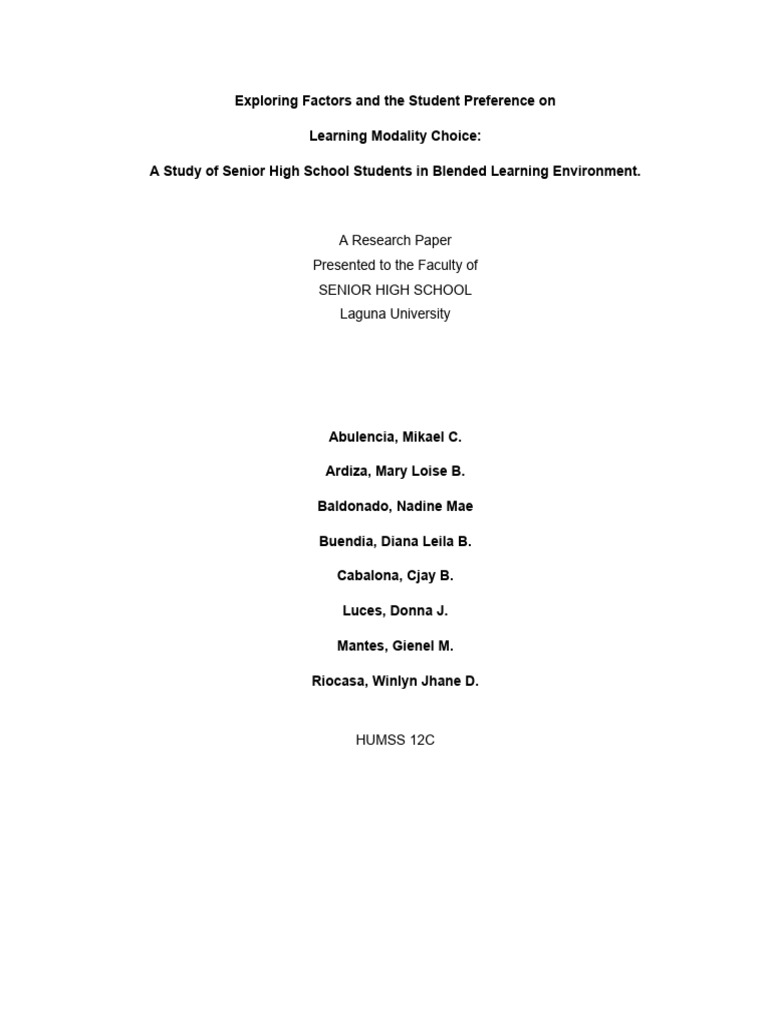 Exploring Factors and the Student Preference on

Learning Modality Choice:

A Study of Senior High School Students in Blended Learning Environment.

A Research Paper
Presented to the Faculty of
SENIOR HIGH SCHOOL
Laguna University

Abulencia, Mikael C.

Ardiza, Mary Loise B.

Baldonado, Nadine Mae

Buendia, Diana Leila B.

Cabalona, Cjay B.

Luces, Donna J.

Mantes, Gienel M.

Riocasa, Winlyn Jhane D.

HUMSS 12C